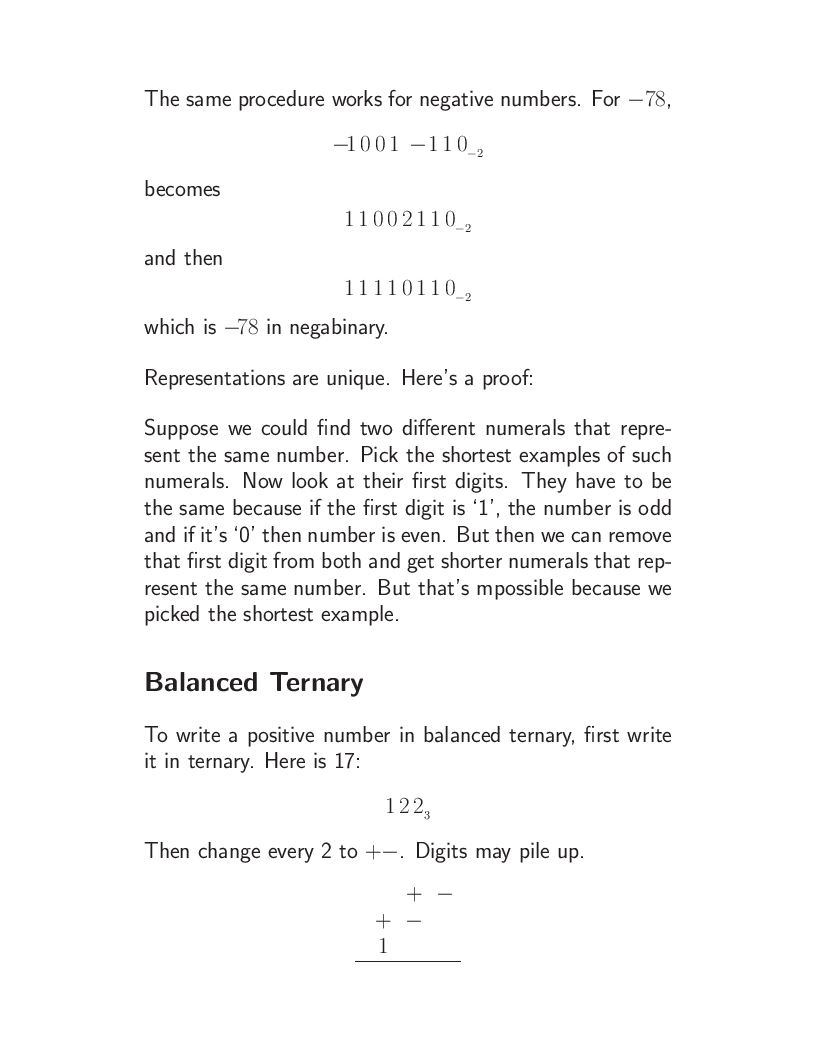 The same procedure works for negative numbers. For $-78$,

$-1001\ -110_{-2}$

becomes

$11002110_{-2}$

and then

$11110110_{-2}$

which is $-78$ in negabinary.

Representations are unique. Here's a proof:

Suppose we could find two different numerals that represent the same number. Pick the shortest examples of such numerals. Now look at their first digits. They have to be the same because if the first digit is '1', the number is odd and if it's '0' then number is even. But then we can remove that first digit from both and get shorter numerals that represent the same number. But that's mpossible because we picked the shortest example.

Balanced Ternary

To write a positive number in balanced ternary, first write it in ternary. Here is 17:

$122_3$

Then change every 2 to $+-$. Digits may pile up.

$+\ -$
$+\ -$
$1$